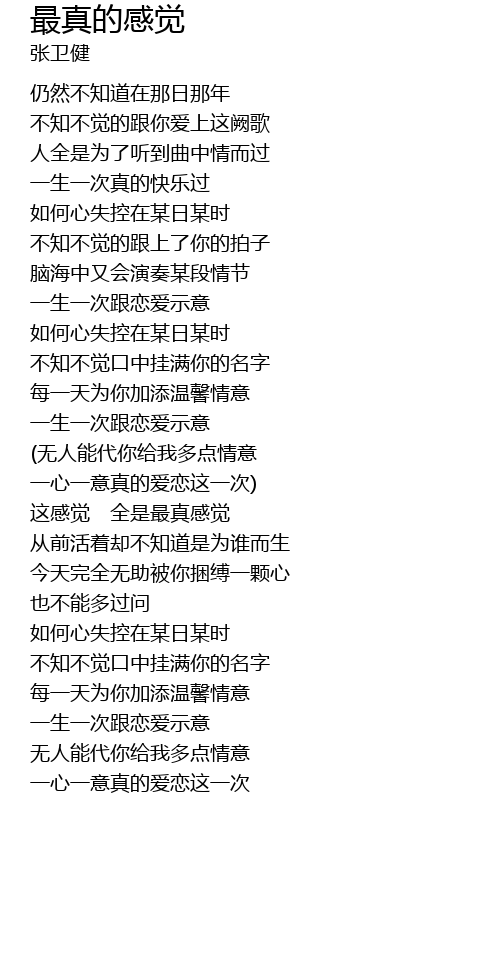 最真的感觉
张卫健

仍然不知道在那日那年
不知不觉的跟你爱上这阙歌
人全是为了听到曲中情而过
一生一次真的快乐过
如何心失控在某日某时
不知不觉的跟上了你的拍子
脑海中又会演奏某段情节
一生一次跟恋爱示意
如何心失控在某日某时
不知不觉口中挂满你的名字
每一天为你加添温馨情意
一生一次跟恋爱示意
(无人能代你给我多点情意
一心一意真的爱恋这一次)
这感觉 全是最真感觉
从前活着却不知道是为谁而生
今天完全无助被你捆缚一颗心
也不能多过问
如何心失控在某日某时
不知不觉口中挂满你的名字
每一天为你加添温馨情意
一生一次跟恋爱示意
无人能代你给我多点情意
一心一意真的爱恋这一次